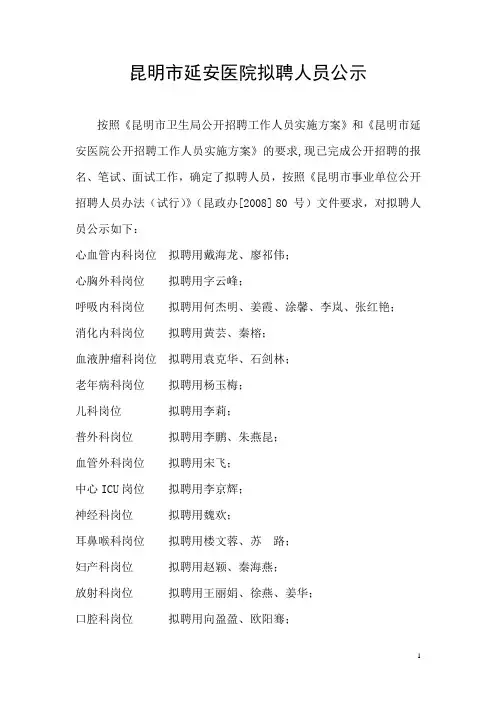 昆明市延安医院拟聘人员公示

按照《昆明市卫生局公开招聘工作人员实施方案》和《昆明市延安医院公开招聘工作人员实施方案》的要求，现已完成公开招聘的报名、笔试、面试工作，确定了拟聘人员，按照《昆明市事业单位公开招聘人员办法（试行）》（昆政办[2008] 80 号）文件要求，对拟聘人员公示如下：

心血管内科岗位　拟聘用戴海龙、廖祁伟；
心胸外科岗位　拟聘用字云峰；
呼吸内科岗位　拟聘用何杰明、姜霞、涂馨、李岚、张红艳；
消化内科岗位　拟聘用黄芸、秦榕；
血液肿瘤科岗位　拟聘用袁克华、石剑林；
老年病科岗位　拟聘用杨玉梅；
儿科岗位　拟聘用李莉；
普外科岗位　拟聘用李鹏、朱燕昆；
血管外科岗位　拟聘用宋飞；
中心 ICU 岗位　拟聘用李京辉；
神经科岗位　拟聘用魏欢；
耳鼻喉科岗位　拟聘用楼文蓉、苏　路；
妇产科岗位　拟聘用赵颖、秦海燕；
放射科岗位　拟聘用王丽娟、徐燕、姜华；
口腔科岗位　拟聘用向盈盈、欧阳骞；

1